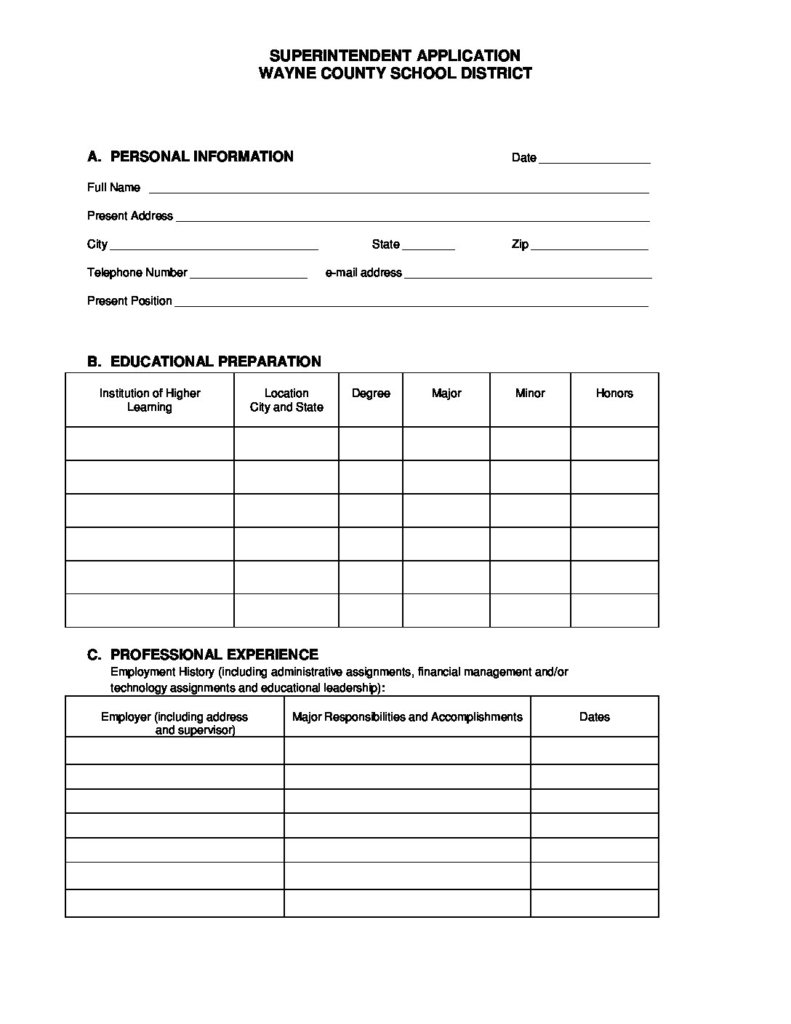 SUPERINTENDENT APPLICATION
WAYNE COUNTY SCHOOL DISTRICT

A. PERSONAL INFORMATION

Date ____

Full Name ____

Present Address ____

City ____ State ____ Zip ____

Telephone Number ____ e-mail address ____

Present Position ____

B. EDUCATIONAL PREPARATION

| Institution of Higher Learning | Location City and State | Degree | Major | Minor | Honors |
|---|---|---|---|---|---|
| | | | | | |
| | | | | | |
| | | | | | |
| | | | | | |
| | | | | | |
| | | | | | |

C. PROFESSIONAL EXPERIENCE

Employment History (including administrative assignments, financial management and/or technology assignments and educational leadership):

| Employer (including address and supervisor) | Major Responsibilities and Accomplishments | Dates |
|---|---|---|
| | | |
| | | |
| | | |
| | | |
| | | |
| | | |
| | | |